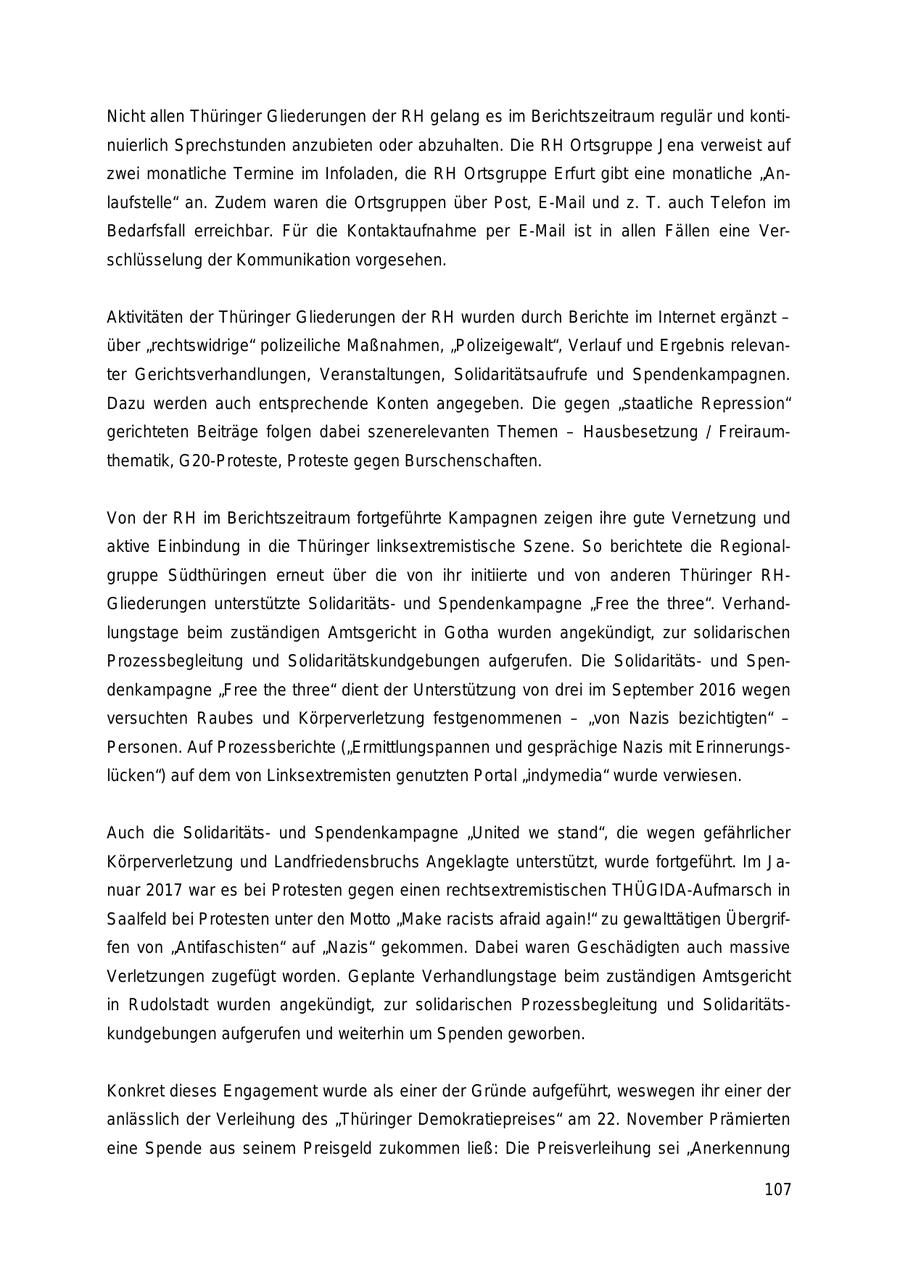 Nicht allen Thüringer Gliederungen der RH gelang es im Berichtszeitraum regulär und kontinuierlich Sprechstunden anzubieten oder abzuhalten. Die RH Ortsgruppe Jena verweist auf zwei monatliche Termine im Infoladen, die RH Ortsgruppe Erfurt gibt eine monatliche „Anlaufstelle“ an. Zudem waren die Ortsgruppen über Post, E-Mail und z. T. auch Telefon im Bedarfsfall erreichbar. Für die Kontaktaufnahme per E-Mail ist in allen Fällen eine Verschlüsselung der Kommunikation vorgesehen.

Aktivitäten der Thüringer Gliederungen der RH wurden durch Berichte im Internet ergänzt – über „rechtswidrige“ polizeiliche Maßnahmen, „Polizeigewalt“, Verlauf und Ergebnis relevanter Gerichtsverhandlungen, Veranstaltungen, Solidaritätsaufrufe und Spendenkampagnen. Dazu werden auch entsprechende Konten angegeben. Die gegen „staatliche Repression“ gerichteten Beiträge folgen dabei szenerelevanten Themen – Hausbesetzung / Freiraumthematik, G20-Proteste, Proteste gegen Burschenschaften.

Von der RH im Berichtszeitraum fortgeführte Kampagnen zeigen ihre gute Vernetzung und aktive Einbindung in die Thüringer linksextremistische Szene. So berichtete die Regionalgruppe Südthüringen erneut über die von ihr initiierte und von anderen Thüringer RH-Gliederungen unterstützte Solidaritäts- und Spendenkampagne „Free the three“. Verhandlungstage beim zuständigen Amtsgericht in Gotha wurden angekündigt, zur solidarischen Prozessbegleitung und Solidaritätskundgebungen aufgerufen. Die Solidaritäts- und Spendenkampagne „Free the three“ dient der Unterstützung von drei im September 2016 wegen versuchten Raubes und Körperverletzung festgenommenen – „von Nazis bezichtigten“ – Personen. Auf Prozessberichte („Ermittlungspannen und gesprächige Nazis mit Erinnerungslücken“) auf dem von Linksextremisten genutzten Portal „indymedia“ wurde verwiesen.

Auch die Solidaritäts- und Spendenkampagne „United we stand“, die wegen gefährlicher Körperverletzung und Landfriedensbruchs Angeklagte unterstützt, wurde fortgeführt. Im Januar 2017 war es bei Protesten gegen einen rechtsextremistischen THÜGIDA-Aufmarsch in Saalfeld bei Protesten unter den Motto „Make racists afraid again!“ zu gewalttätigen Übergriffen von „Antifaschisten“ auf „Nazis“ gekommen. Dabei waren Geschädigten auch massive Verletzungen zugefügt worden. Geplante Verhandlungstage beim zuständigen Amtsgericht in Rudolstadt wurden angekündigt, zur solidarischen Prozessbegleitung und Solidaritätskundgebungen aufgerufen und weiterhin um Spenden geworben.

Konkret dieses Engagement wurde als einer der Gründe aufgeführt, weswegen ihr einer der anlässlich der Verleihung des „Thüringer Demokratiepreises“ am 22. November Prämierten eine Spende aus seinem Preisgeld zukommen ließ: Die Preisverleihung sei „Anerkennung

107